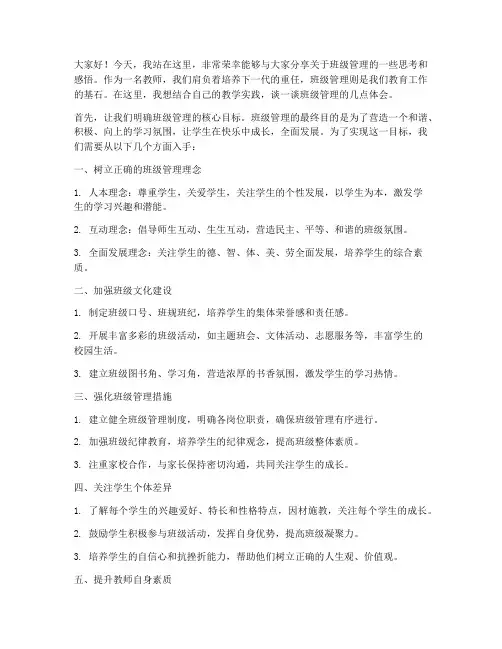 大家好！今天，我站在这里，非常荣幸能够与大家分享关于班级管理的一些思考和感悟。作为一名教师，我们肩负着培养下一代的重任，班级管理则是我们教育工作的基石。在这里，我想结合自己的教学实践，谈一谈班级管理的几点体会。

首先，让我们明确班级管理的核心目标。班级管理的最终目的是为了营造一个和谐、积极、向上的学习氛围，让学生在快乐中成长，全面发展。为了实现这一目标，我们需要从以下几个方面入手：

一、树立正确的班级管理理念

1. 人本理念：尊重学生，关爱学生，关注学生的个性发展，以学生为本，激发学生的学习兴趣和潜能。

2. 互动理念：倡导师生互动、生生互动，营造民主、平等、和谐的班级氛围。

3. 全面发展理念：关注学生的德、智、体、美、劳全面发展，培养学生的综合素质。

二、加强班级文化建设

1. 制定班级口号、班规班纪，培养学生的集体荣誉感和责任感。

2. 开展丰富多彩的班级活动，如主题班会、文体活动、志愿服务等，丰富学生的校园生活。

3. 建立班级图书角、学习角，营造浓厚的书香氛围，激发学生的学习热情。

三、强化班级管理措施

1. 建立健全班级管理制度，明确各岗位职责，确保班级管理有序进行。

2. 加强班级纪律教育，培养学生的纪律观念，提高班级整体素质。

3. 注重家校合作，与家长保持密切沟通，共同关注学生的成长。

四、关注学生个体差异

1. 了解每个学生的兴趣爱好、特长和性格特点，因材施教，关注每个学生的成长。

2. 鼓励学生积极参与班级活动，发挥自身优势，提高班级凝聚力。

3. 培养学生的自信心和抗挫折能力，帮助他们树立正确的人生观、价值观。

五、提升教师自身素质